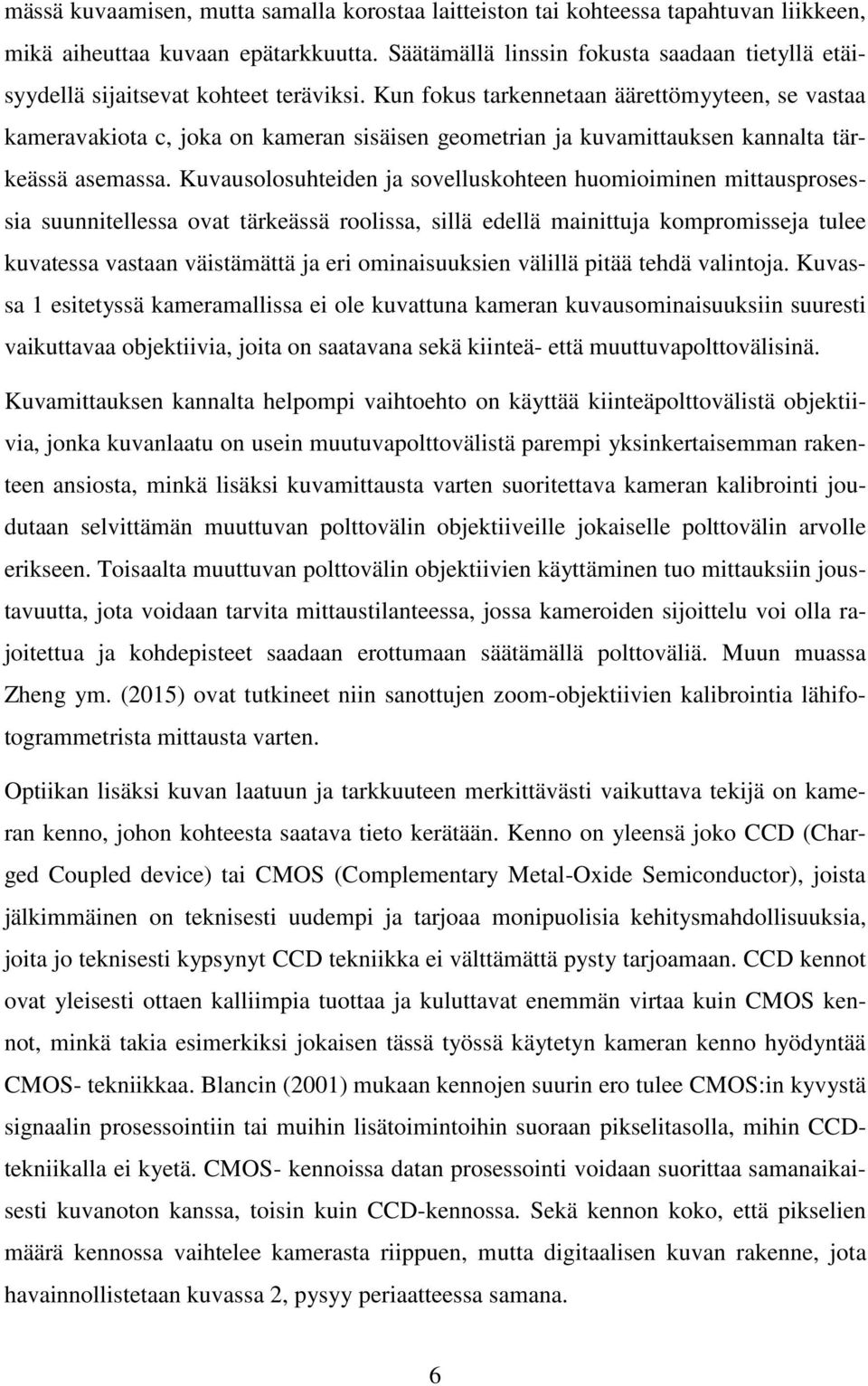 mässä kuvaamisen, mutta samalla korostaa laitteiston tai kohteessa tapahtuvan liikkeen, mikä aiheuttaa kuvaan epätarkkuutta. Säätämällä linssin fokusta saadaan tietyllä etäisyydellä sijaitsevat kohteet teräviksi. Kun fokus tarkennetaan äärettömyyteen, se vastaa kameravakiota c, joka on kameran sisäisen geometrian ja kuvamittauksen kannalta tärkeässä asemassa. Kuvausolosuhteiden ja sovelluskohteen huomioiminen mittausprosessia suunnitellessa ovat tärkeässä roolissa, sillä edellä mainittuja kompromisseja tulee kuvatessa vastaan väistämättä ja eri ominaisuuksien välillä pitää tehdä valintoja. Kuvassa 1 esitetyssä kameramallissa ei ole kuvattuna kameran kuvausominaisuuksiin suuresti vaikuttavaa objektiivia, joita on saatavana sekä kiinteä- että muuttuvapolttovälisinä.

Kuvamittauksen kannalta helpompi vaihtoehto on käyttää kiinteäpolttovälistä objektiivia, jonka kuvanlaatu on usein muutuvapolttovälistä parempi yksinkertaisemman rakenteen ansiosta, minkä lisäksi kuvamittausta varten suoritettava kameran kalibrointi joudutaan selvittämän muuttuvan polttovälin objektiiveille jokaiselle polttovälin arvolle erikseen. Toisaalta muuttuvan polttovälin objektiivien käyttäminen tuo mittauksiin joustavuutta, jota voidaan tarvita mittaustilanteessa, jossa kameroiden sijoittelu voi olla rajoitettua ja kohdepisteet saadaan erottumaan säätämällä polttoväliä. Muun muassa Zheng ym. (2015) ovat tutkineet niin sanottujen zoom-objektiivien kalibrointia lähifotogrammetrista mittausta varten.

Optiikan lisäksi kuvan laatuun ja tarkkuuteen merkittävästi vaikuttava tekijä on kameran kenno, johon kohteesta saatava tieto kerätään. Kenno on yleensä joko CCD (Charged Coupled device) tai CMOS (Complementary Metal-Oxide Semiconductor), joista jälkimmäinen on teknisesti uudempi ja tarjoaa monipuolisia kehitysmahdollisuuksia, joita jo teknisesti kypsynyt CCD tekniikka ei välttämättä pysty tarjoamaan. CCD kennot ovat yleisesti ottaen kalliimpia tuottaa ja kuluttavat enemmän virtaa kuin CMOS kennot, minkä takia esimerkiksi jokaisen tässä työssä käytetyn kameran kenno hyödyntää CMOS- tekniikkaa. Blancin (2001) mukaan kennojen suurin ero tulee CMOS:in kyvystä signaalin prosessointiin tai muihin lisätoimintoihin suoraan pikselitasolla, mihin CCD-tekniikalla ei kyetä. CMOS- kennoissa datan prosessointi voidaan suorittaa samanaikaisesti kuvanoton kanssa, toisin kuin CCD-kennossa. Sekä kennon koko, että pikselien määrä kennossa vaihtelee kamerasta riippuen, mutta digitaalisen kuvan rakenne, jota havainnollistetaan kuvassa 2, pysyy periaatteessa samana.

6